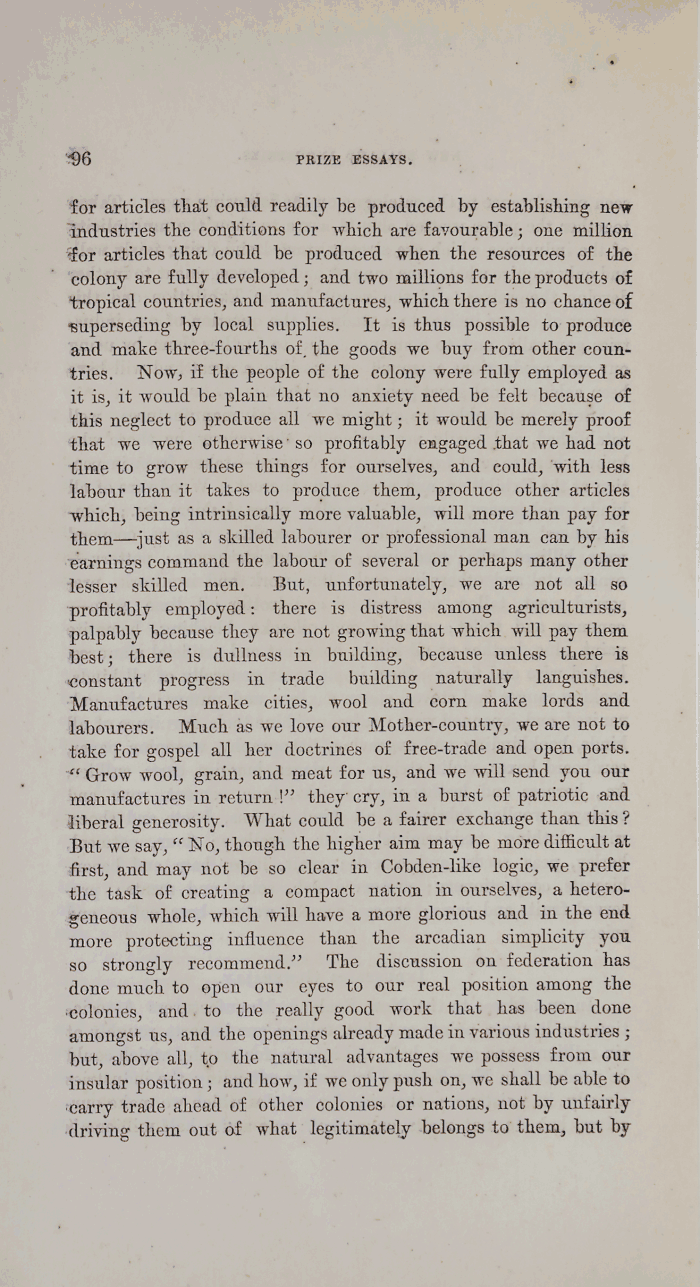 96

PRIZE ESSAYS.

for articles that could readily be produced by establishing new industries the conditions for which are favourable; one million for articles that could be produced when the resources of the colony are fully developed; and two millions for the products of tropical countries, and manufactures, which there is no chance of superseding by local supplies. It is thus possible to produce and make three-fourths of the goods we buy from other countries. Now, if the people of the colony were fully employed as it is, it would be plain that no anxiety need be felt because of this neglect to produce all we might; it would be merely proof that we were otherwise so profitably engaged that we had not time to grow these things for ourselves, and could, with less labour than it takes to produce them, produce other articles which, being intrinsically more valuable, will more than pay for them—just as a skilled labourer or professional man can by his earnings command the labour of several or perhaps many other lesser skilled men. But, unfortunately, we are not all so profitably employed: there is distress among agriculturists, palpably because they are not growing that which will pay them best; there is dullness in building, because unless there is constant progress in trade building naturally languishes. Manufactures make cities, wool and corn make lords and labourers. Much as we love our Mother-country, we are not to take for gospel all her doctrines of free-trade and open ports. "Grow wool, grain, and meat for us, and we will send you our manufactures in return!" they cry, in a burst of patriotic and liberal generosity. What could be a fairer exchange than this? But we say, "No, though the higher aim may be more difficult at first, and may not be so clear in Cobden-like logic, we prefer the task of creating a compact nation in ourselves, a heterogeneous whole, which will have a more glorious and in the end more protecting influence than the arcadian simplicity you so strongly recommend." The discussion on federation has done much to open our eyes to our real position among the colonies, and to the really good work that has been done amongst us, and the openings already made in various industries; but, above all, to the natural advantages we possess from our insular position; and how, if we only push on, we shall be able to carry trade ahead of other colonies or nations, not by unfairly driving them out of what legitimately belongs to them, but by